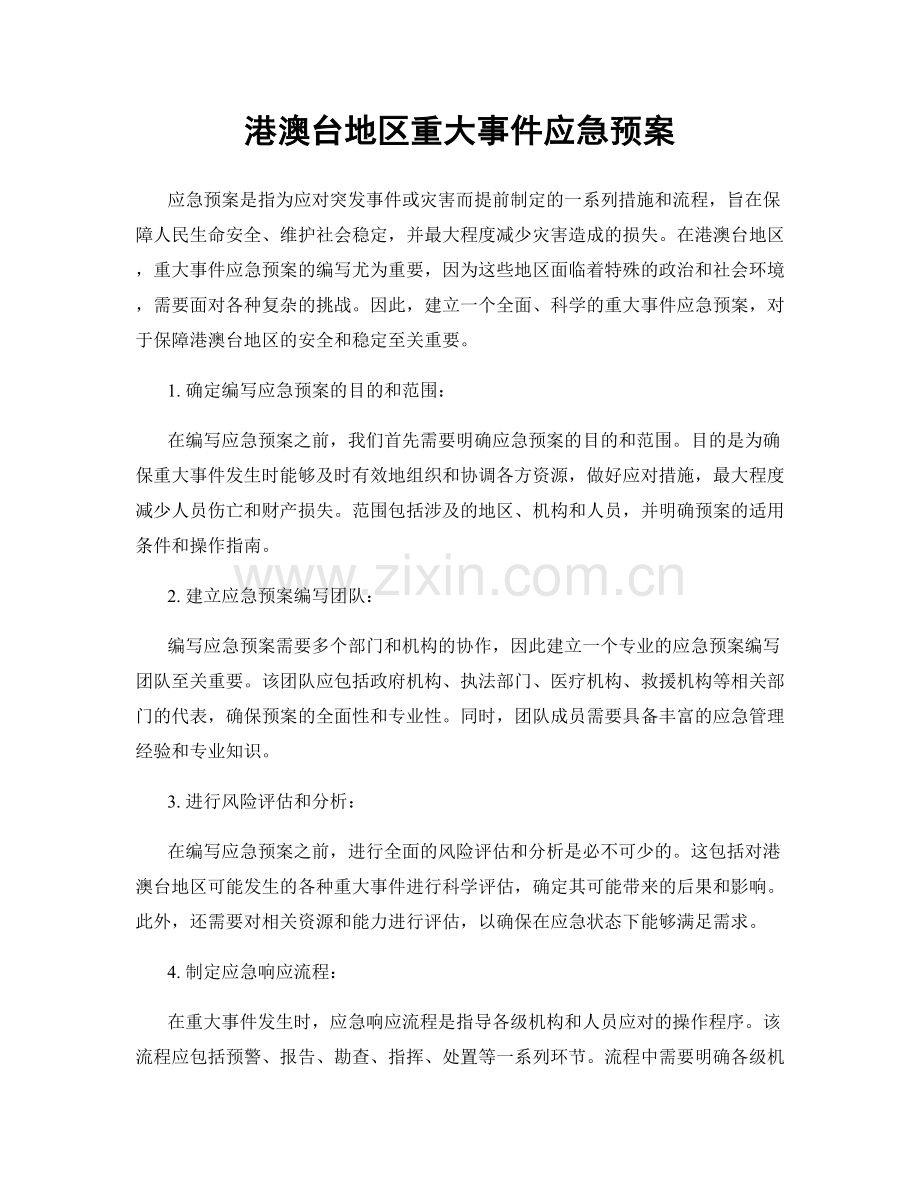 港澳台地区重大事件应急预案

应急预案是指为应对突发事件或灾害而提前制定的一系列措施和流程，旨在保障人民生命安全、维护社会稳定，并最大程度减少灾害造成的损失。在港澳台地区，重大事件应急预案的编写尤为重要，因为这些地区面临着特殊的政治和社会环境，需要面对各种复杂的挑战。因此，建立一个全面、科学的重大事件应急预案，对于保障港澳台地区的安全和稳定至关重要。

1. 确定编写应急预案的目的和范围：

在编写应急预案之前，我们首先需要明确应急预案的目的和范围。目的是为确保重大事件发生时能够及时有效地组织和协调各方资源，做好应对措施，最大程度减少人员伤亡和财产损失。范围包括涉及的地区、机构和人员，并明确预案的适用条件和操作指南。

www.zixin.com.cn

2. 建立应急预案编写团队：

编写应急预案需要多个部门和机构的协作，因此建立一个专业的应急预案编写团队至关重要。该团队应包括政府机构、执法部门、医疗机构、救援机构等相关部门的代表，确保预案的全面性和专业性。同时，团队成员需要具备丰富的应急管理经验和专业知识。

3. 进行风险评估和分析：

在编写应急预案之前，进行全面的风险评估和分析是必不可少的。这包括对港澳台地区可能发生的各种重大事件进行科学评估，确定其可能带来的后果和影响。此外，还需要对相关资源和能力进行评估，以确保在应急状态下能够满足需求。

4. 制定应急响应流程：

在重大事件发生时，应急响应流程是指导各级机构和人员应对的操作程序。该流程应包括预警、报告、勘查、指挥、处置等一系列环节。流程中需要明确各级机